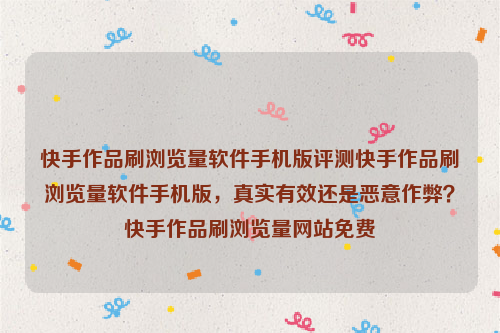 快手作品刷浏览量软件手机版评测快手作品刷浏览量软件手机版，真实有效还是恶意作弊？快手作品刷浏览量网站免费